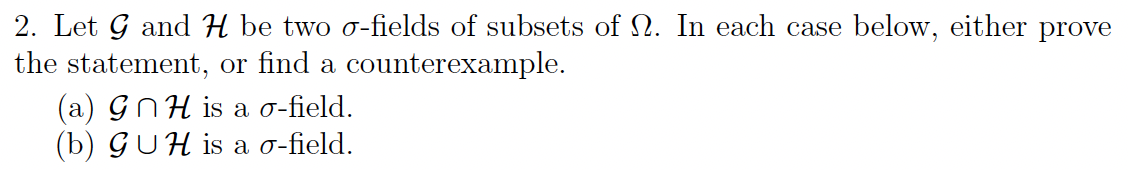 2. Let $\mathcal{G}$ and $\mathcal{H}$ be two $\sigma$-fields of subsets of $\Omega$. In each case below, either prove the statement, or find a counterexample.

(a) $\mathcal{G} \cap \mathcal{H}$ is a $\sigma$-field.

(b) $\mathcal{G} \cup \mathcal{H}$ is a $\sigma$-field.